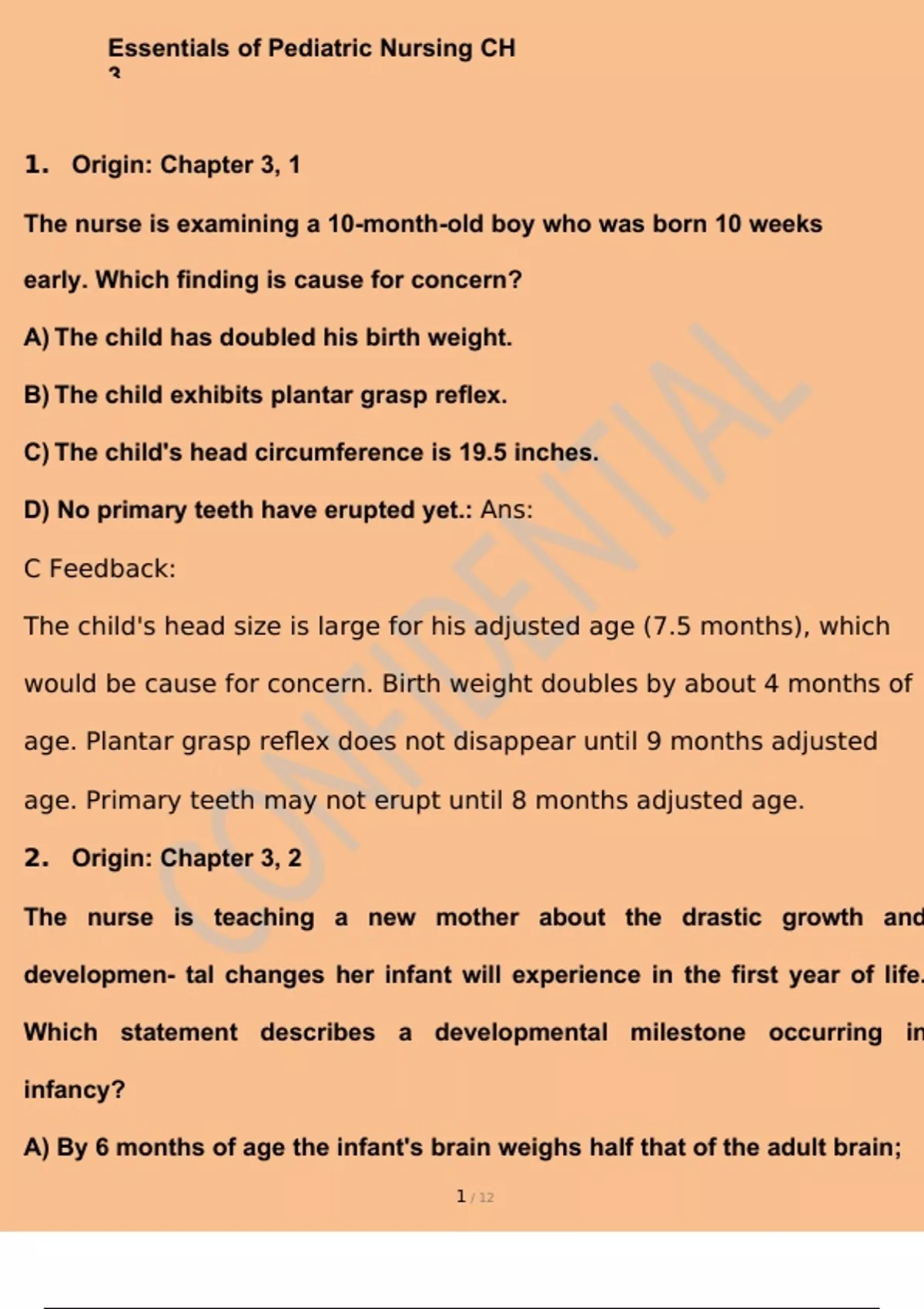 Essentials of Pediatric Nursing CH 3

1. Origin: Chapter 3, 1

The nurse is examining a 10-month-old boy who was born 10 weeks early. Which finding is cause for concern?

A) The child has doubled his birth weight.

B) The child exhibits plantar grasp reflex.

C) The child's head circumference is 19.5 inches.

D) No primary teeth have erupted yet.: Ans:

C Feedback:

The child's head size is large for his adjusted age (7.5 months), which would be cause for concern. Birth weight doubles by about 4 months of age. Plantar grasp reflex does not disappear until 9 months adjusted age. Primary teeth may not erupt until 8 months adjusted age.

2. Origin: Chapter 3, 2

The nurse is teaching a new mother about the drastic growth and developmen- tal changes her infant will experience in the first year of life. Which statement describes a developmental milestone occurring in infancy?

A) By 6 months of age the infant's brain weighs half that of the adult brain;

CONFIDENTIAL

1 / 12